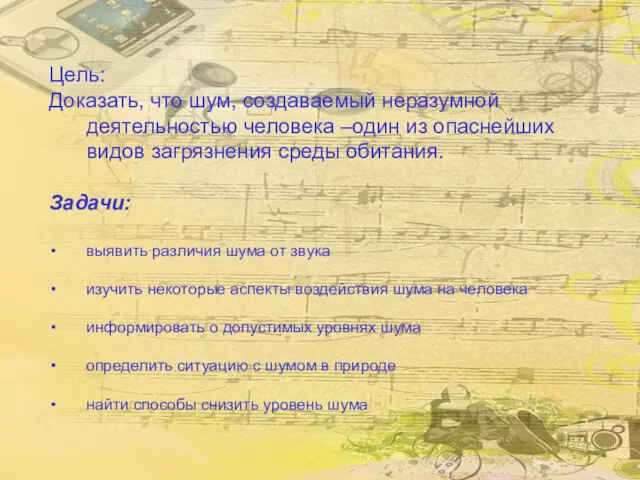 Цель:
Доказать, что шум, создаваемый неразумной деятельностью человека –один из опаснейших видов загрязнения среды обитания.

Задачи:

• выявить различия шума от звука

• изучить некоторые аспекты воздействия шума на человека

• информировать о допустимых уровнях шума

• определить ситуацию с шумом в природе

• найти способы снизить уровень шума